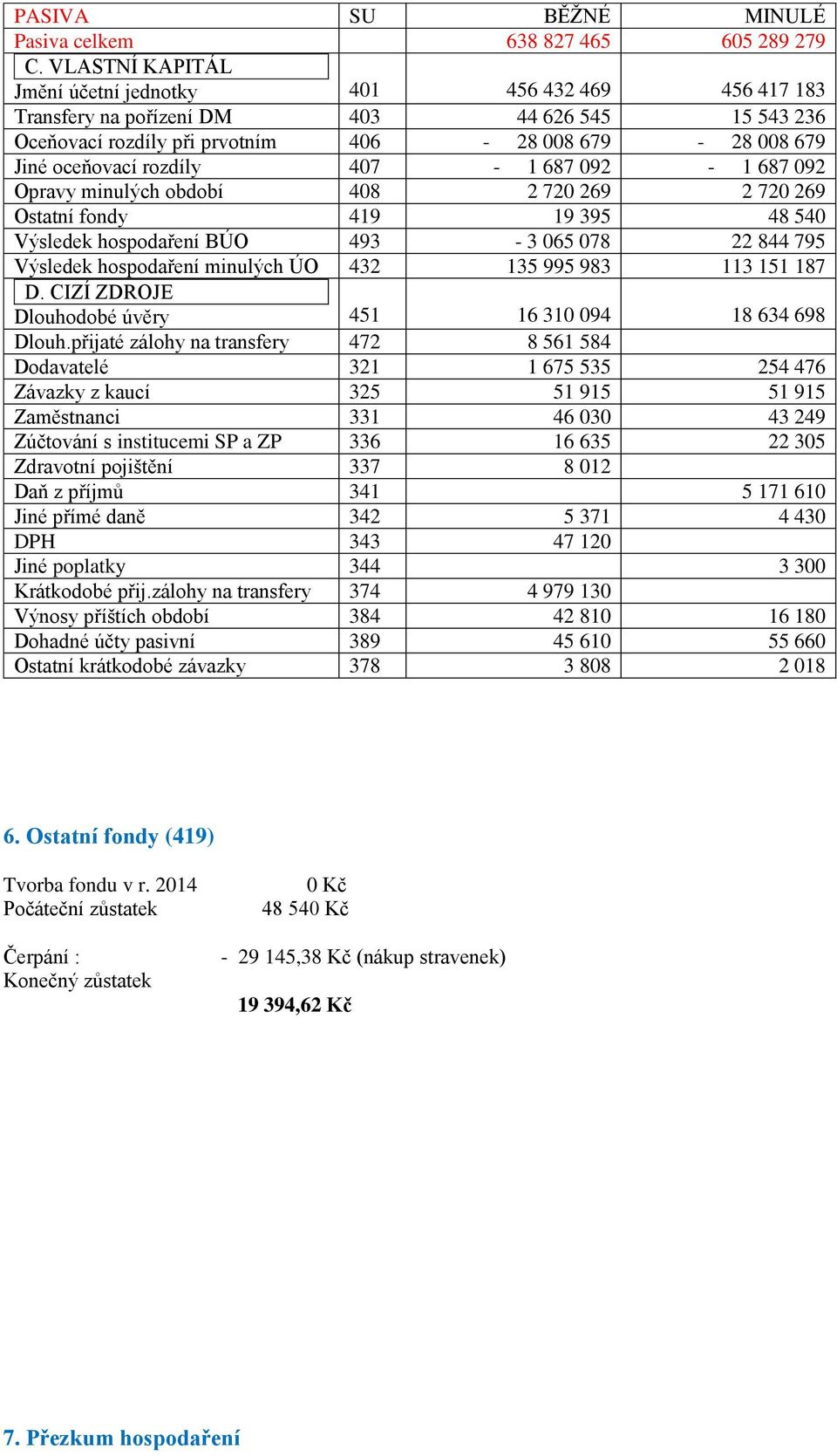 | PASIVA | SU | BĚŽNÉ | MINULÉ |
|---|---|---|---|
| Pasiva celkem | | 638 827 465 | 605 289 279 |
| C. VLASTNÍ KAPITÁL | | | |
| Jmění účetní jednotky | 401 | 456 432 469 | 456 417 183 |
| Transfery na pořízení DM | 403 | 44 626 545 | 15 543 236 |
| Oceňovací rozdíly při prvotním | 406 | - 28 008 679 | - 28 008 679 |
| Jiné oceňovací rozdíly | 407 | - 1 687 092 | - 1 687 092 |
| Opravy minulých období | 408 | 2 720 269 | 2 720 269 |
| Ostatní fondy | 419 | 19 395 | 48 540 |
| Výsledek hospodaření BÚO | 493 | - 3 065 078 | 22 844 795 |
| Výsledek hospodaření minulých ÚO | 432 | 135 995 983 | 113 151 187 |
| D. CIZÍ ZDROJE | | | |
| Dlouhodobé úvěry | 451 | 16 310 094 | 18 634 698 |
| Dlouh.přijaté zálohy na transfery | 472 | 8 561 584 | |
| Dodavatelé | 321 | 1 675 535 | 254 476 |
| Závazky z kaucí | 325 | 51 915 | 51 915 |
| Zaměstnanci | 331 | 46 030 | 43 249 |
| Zúčtování s institucemi SP a ZP | 336 | 16 635 | 22 305 |
| Zdravotní pojištění | 337 | 8 012 | |
| Daň z příjmů | 341 | | 5 171 610 |
| Jiné přímé daně | 342 | 5 371 | 4 430 |
| DPH | 343 | 47 120 | |
| Jiné poplatky | 344 | | 3 300 |
| Krátkodobé přij.zálohy na transfery | 374 | 4 979 130 | |
| Výnosy příštích období | 384 | 42 810 | 16 180 |
| Dohadné účty pasivní | 389 | 45 610 | 55 660 |
| Ostatní krátkodobé závazky | 378 | 3 808 | 2 018 |

6. Ostatní fondy (419)

Tvorba fondu v r. 2014 0 Kč
Počáteční zůstatek 48 540 Kč

Čerpání : - 29 145,38 Kč (nákup stravenek)
Konečný zůstatek
19 394,62 Kč

7. Přezkum hospodaření